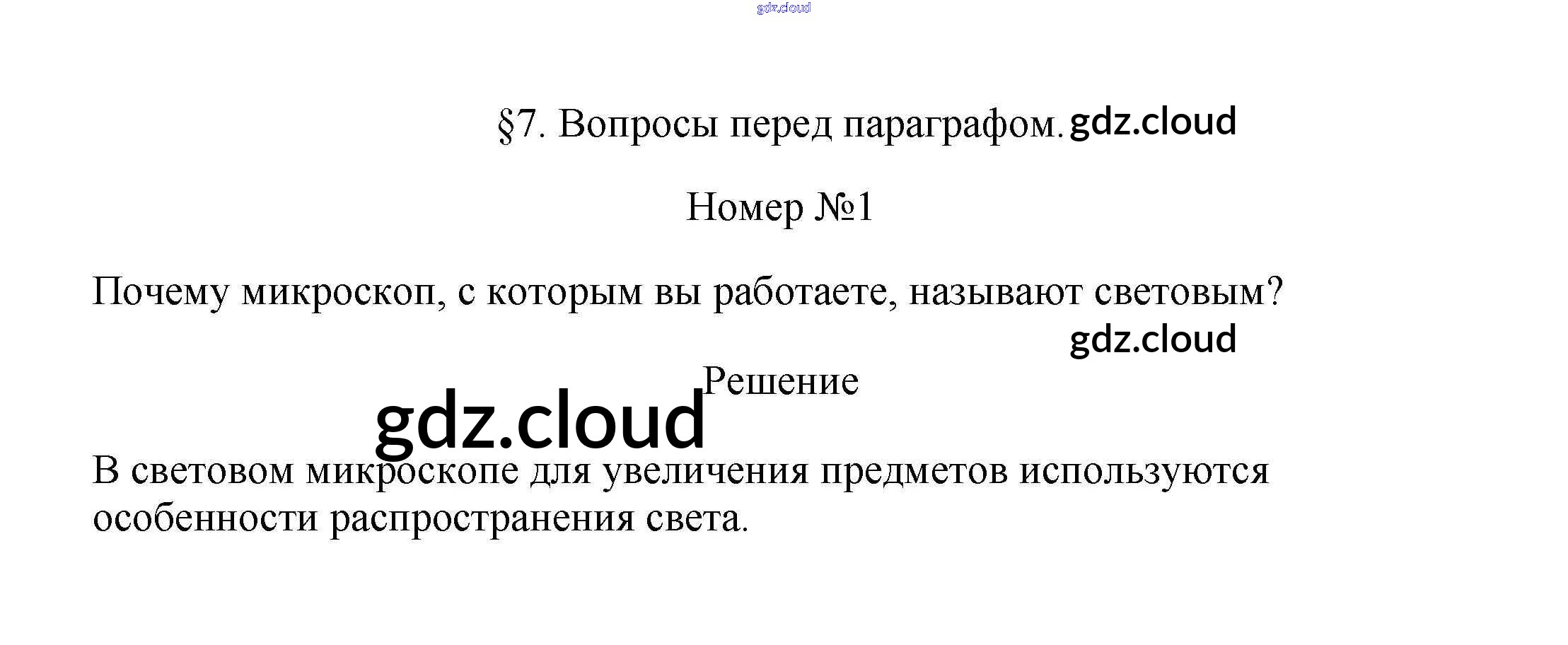 §7. Вопросы перед параграфом.

Номер №1

Почему микроскоп, с которым вы работаете, называют световым?

Решение

В световом микроскопе для увеличения предметов используются особенности распространения света.

gdz.cloud